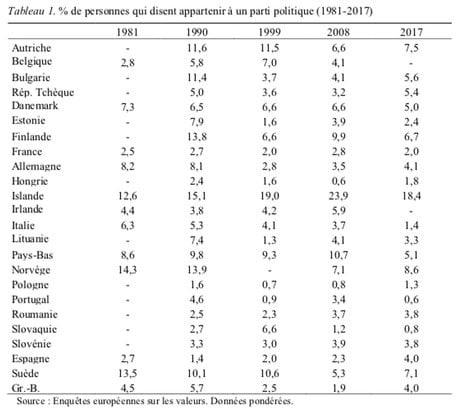 Tableau 1. % de personnes qui disent appartenir à un parti politique (1981-2017)

| | 1981 | 1990 | 1999 | 2008 | 2017 |
|---|---|---|---|---|---|
| Autriche | - | 11,6 | 11,5 | 6,6 | 7,5 |
| Belgique | 2,8 | 5,8 | 7,0 | 4,1 | - |
| Bulgarie | - | 11,4 | 3,7 | 4,1 | 5,6 |
| Rép. Tchèque | - | 5,0 | 3,6 | 3,2 | 5,4 |
| Danemark | 7,3 | 6,5 | 6,6 | 6,6 | 5,0 |
| Estonie | - | 7,9 | 1,6 | 3,9 | 2,4 |
| Finlande | - | 13,8 | 6,6 | 9,9 | 6,7 |
| France | 2,5 | 2,7 | 2,0 | 2,8 | 2,0 |
| Allemagne | 8,2 | 8,1 | 2,8 | 3,5 | 4,1 |
| Hongrie | - | 2,4 | 1,6 | 0,6 | 1,8 |
| Islande | 12,6 | 15,1 | 19,0 | 23,9 | 18,4 |
| Irlande | 4,4 | 3,8 | 4,2 | 5,9 | - |
| Italie | 6,3 | 5,3 | 4,1 | 3,7 | 1,4 |
| Lituanie | - | 7,4 | 1,3 | 4,1 | 3,3 |
| Pays-Bas | 8,6 | 9,8 | 9,3 | 10,7 | 5,1 |
| Norvège | 14,3 | 13,9 | - | 7,1 | 8,6 |
| Pologne | - | 1,6 | 0,7 | 0,8 | 1,3 |
| Portugal | - | 4,6 | 0,9 | 3,4 | 0,6 |
| Roumanie | - | 2,5 | 2,3 | 3,7 | 3,8 |
| Slovaquie | - | 2,7 | 6,6 | 1,2 | 0,8 |
| Slovénie | - | 3,3 | 3,0 | 3,9 | 3,8 |
| Espagne | 2,7 | 1,4 | 2,0 | 2,3 | 4,0 |
| Suède | 13,5 | 10,1 | 10,6 | 5,3 | 7,1 |
| Gr.-B. | 4,5 | 5,7 | 2,5 | 1,9 | 4,0 |

Source : Enquêtes européennes sur les valeurs. Données pondérées.